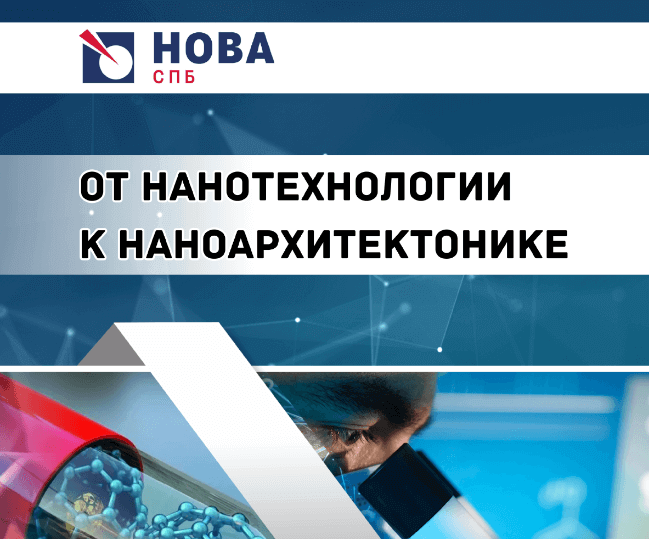 НОВА
СПБ

ОТ НАНОТЕХНОЛОГИИ К НАНОАРХИТЕКТОНИКЕ